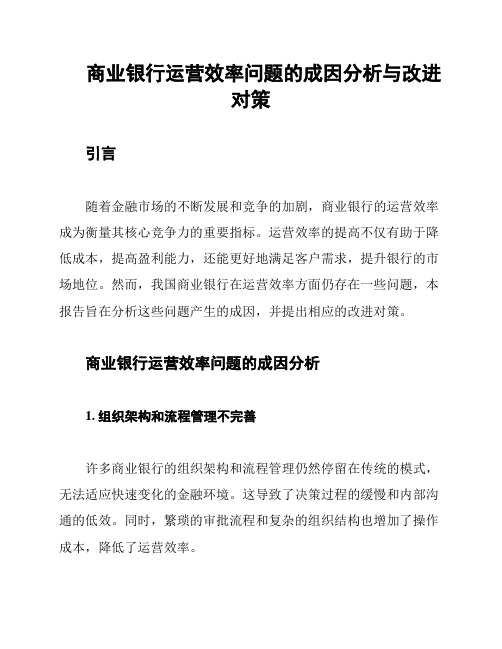 商业银行运营效率问题的成因分析与改进对策

引言

随着金融市场的不断发展和竞争的加剧，商业银行的运营效率成为衡量其核心竞争力的重要指标。运营效率的提高不仅有助于降低成本，提高盈利能力，还能更好地满足客户需求，提升银行的市场地位。然而，我国商业银行在运营效率方面仍存在一些问题，本报告旨在分析这些问题产生的成因，并提出相应的改进对策。

商业银行运营效率问题的成因分析

1. 组织架构和流程管理不完善

许多商业银行的组织架构和流程管理仍然停留在传统的模式，无法适应快速变化的金融环境。这导致了决策过程的缓慢和内部沟通的低效。同时，繁琐的审批流程和复杂的组织结构也增加了操作成本，降低了运营效率。